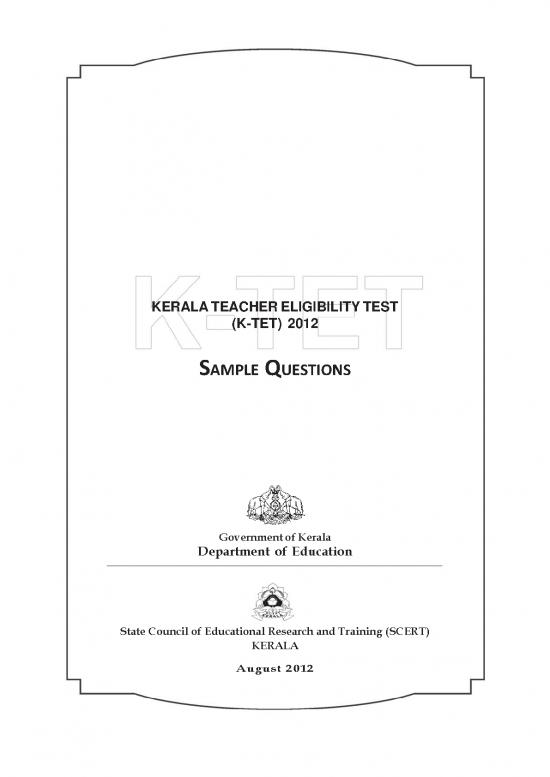 K-TET

KERALA TEACHER ELIGIBILITY TEST
(K-TET) 2012

SAMPLE QUESTIONS

Government of Kerala
Department of Education

State Council of Educational Research and Training (SCERT)
KERALA

August 2012